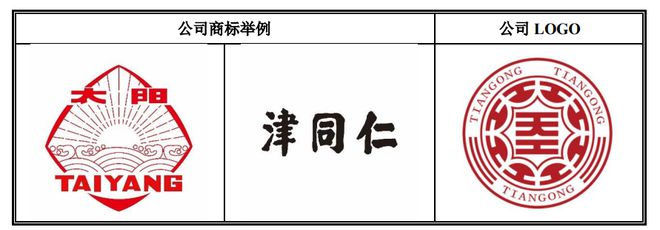 | 公司商标举例 | | 公司 LOGO |
|---|---|---|
| 太阳 TAIYANG | 津同仁 | TIANGONG TIANGONG TIANGONG |